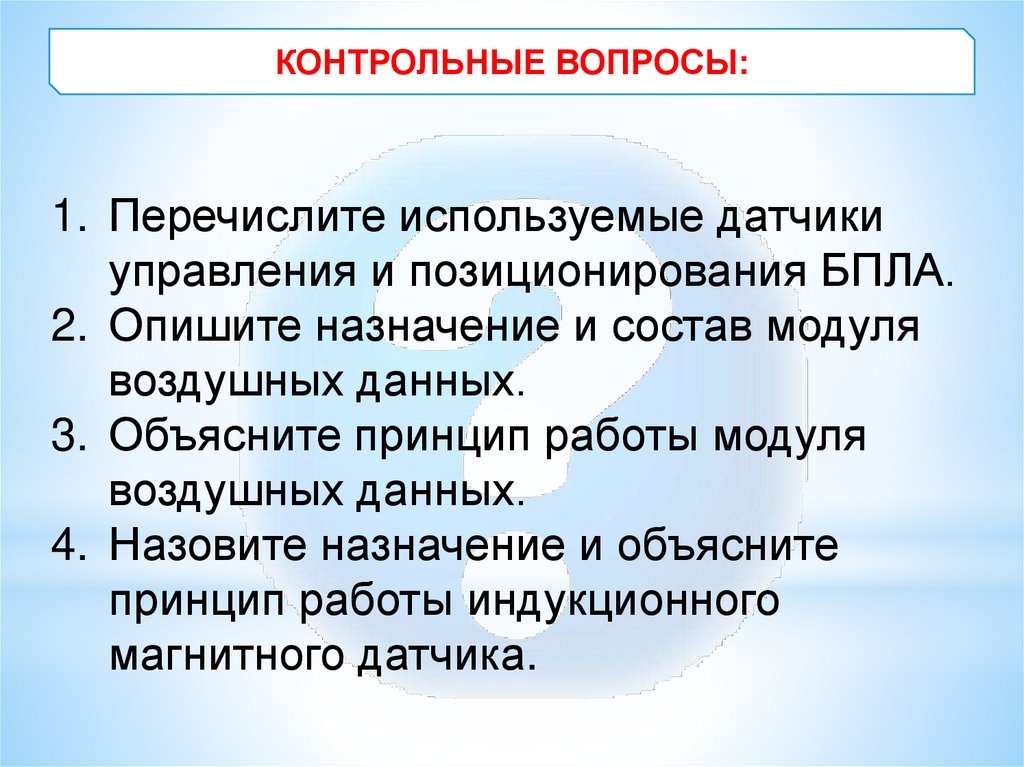 КОНТРОЛЬНЫЕ ВОПРОСЫ:

1. Перечислите используемые датчики управления и позиционирования БПЛА.
2. Опишите назначение и состав модуля воздушных данных.
3. Объясните принцип работы модуля воздушных данных.
4. Назовите назначение и объясните принцип работы индукционного магнитного датчика.